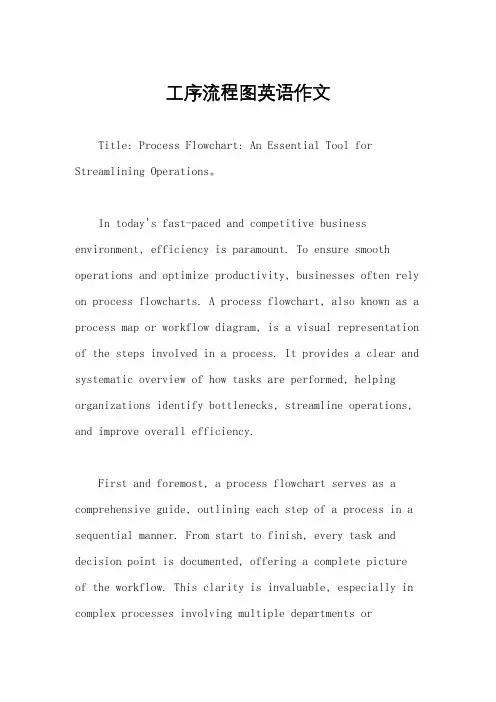 工序流程图英语作文

Title: Process Flowchart: An Essential Tool for Streamlining Operations。

In today's fast-paced and competitive business environment, efficiency is paramount. To ensure smooth operations and optimize productivity, businesses often rely on process flowcharts. A process flowchart, also known as a process map or workflow diagram, is a visual representation of the steps involved in a process. It provides a clear and systematic overview of how tasks are performed, helping organizations identify bottlenecks, streamline operations, and improve overall efficiency.

First and foremost, a process flowchart serves as a comprehensive guide, outlining each step of a process in a sequential manner. From start to finish, every task and decision point is documented, offering a complete picture of the workflow. This clarity is invaluable, especially in complex processes involving multiple departments or